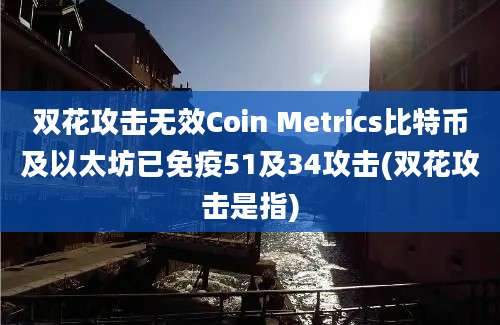 双花攻击无效Coin Metrics比特币及以太坊已免疫51及34攻击(双花攻击是指)